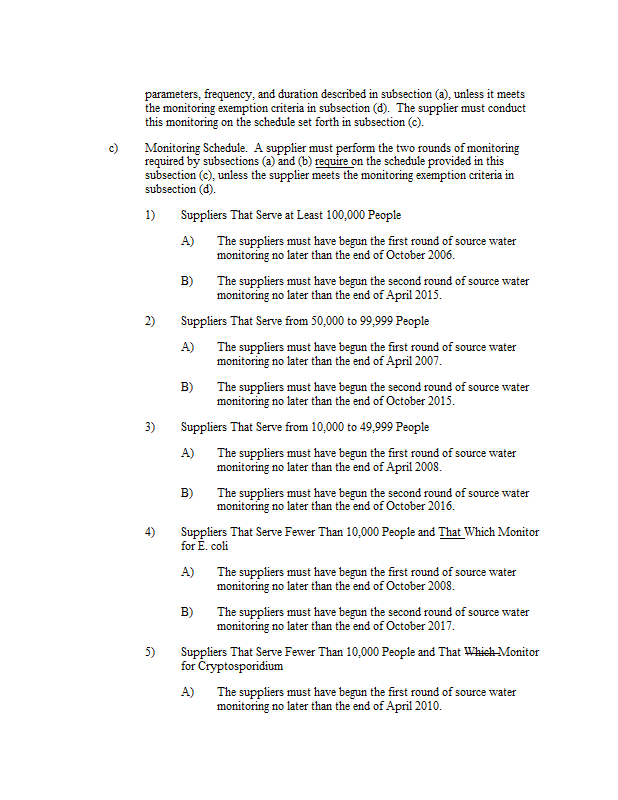 parameters, frequency, and duration described in subsection (a), unless it meets the monitoring exemption criteria in subsection (d). The supplier must conduct this monitoring on the schedule set forth in subsection (c).

c) Monitoring Schedule. A supplier must perform the two rounds of monitoring required by subsections (a) and (b) require on the schedule provided in this subsection (c), unless the supplier meets the monitoring exemption criteria in subsection (d).

1) Suppliers That Serve at Least 100,000 People

A) The suppliers must have begun the first round of source water monitoring no later than the end of October 2006.

B) The suppliers must have begun the second round of source water monitoring no later than the end of April 2015.

2) Suppliers That Serve from 50,000 to 99,999 People

A) The suppliers must have begun the first round of source water monitoring no later than the end of April 2007.

B) The suppliers must have begun the second round of source water monitoring no later than the end of October 2015.

3) Suppliers That Serve from 10,000 to 49,999 People

A) The suppliers must have begun the first round of source water monitoring no later than the end of April 2008.

B) The suppliers must have begun the second round of source water monitoring no later than the end of October 2016.

4) Suppliers That Serve Fewer Than 10,000 People and That Which Monitor for E. coli

A) The suppliers must have begun the first round of source water monitoring no later than the end of October 2008.

B) The suppliers must have begun the second round of source water monitoring no later than the end of October 2017.

5) Suppliers That Serve Fewer Than 10,000 People and That Which Monitor for Cryptosporidium

A) The suppliers must have begun the first round of source water monitoring no later than the end of April 2010.